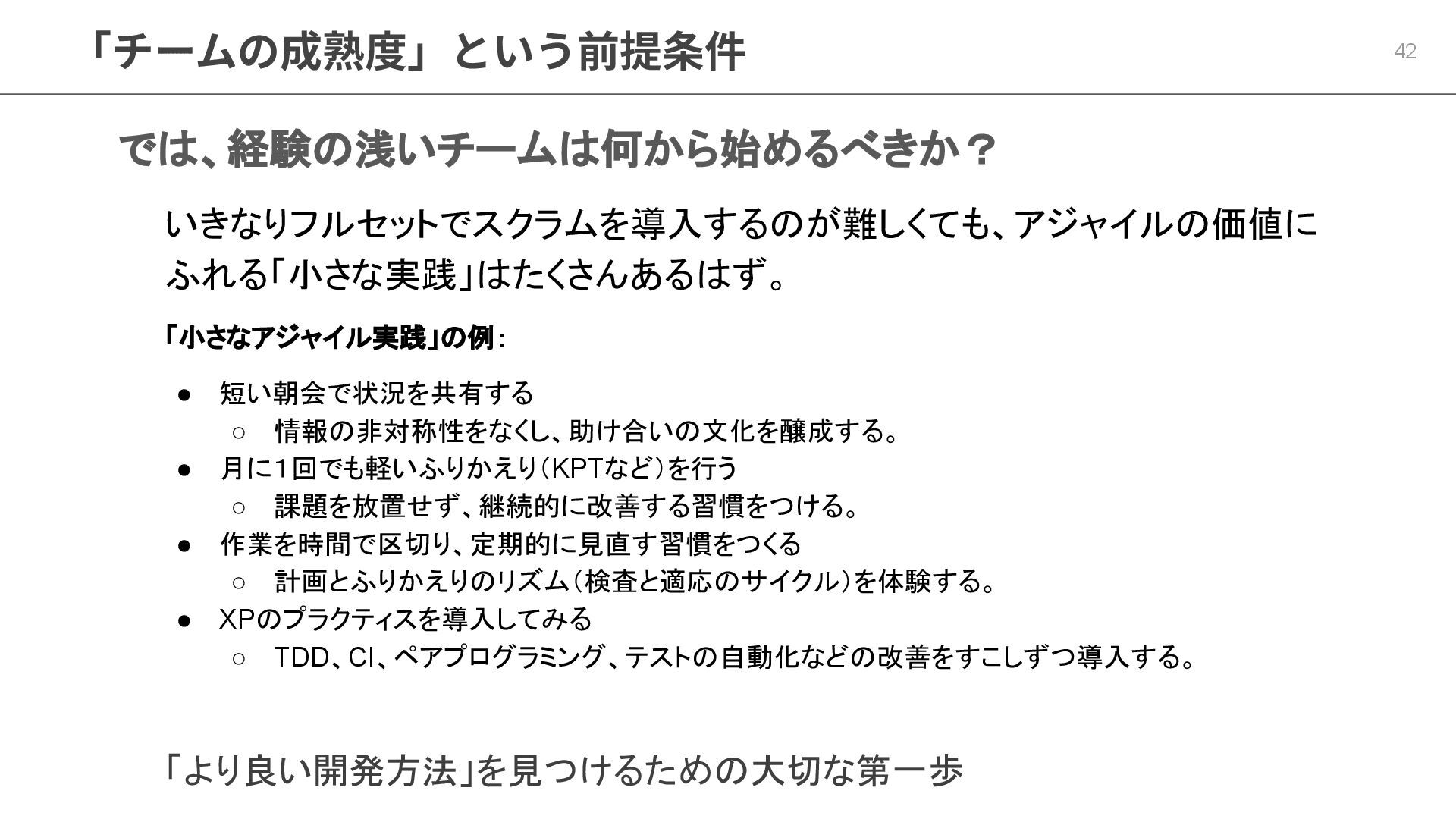 「チームの成熟度」という前提条件

42

では、経験の浅いチームは何から始めるべきか？

いきなりフルセットでスクラムを導入するのが難しくても、アジャイルの価値にふれる「小さな実践」はたくさんあるはず。

「小さなアジャイル実践」の例：

• 短い朝会で状況を共有する
○ 情報の非対称性をなくし、助け合いの文化を醸成する。
• 月に1回でも軽いふりかえり（KPTなど）を行う
○ 課題を放置せず、継続的に改善する習慣をつける。
• 作業を時間で区切り、定期的に見直す習慣をつくる
○ 計画とふりかえりのリズム（検査と適応のサイクル）を体験する。
• XPのプラクティスを導入してみる
○ TDD、CI、ペアプログラミング、テストの自動化などの改善をすこしずつ導入する。

「より良い開発方法」を見つけるための大切な第一歩